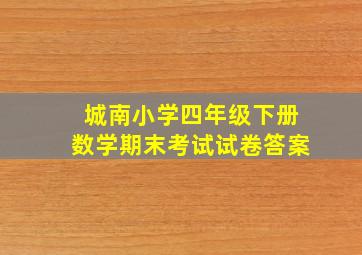 城南小学四年级下册
数学期末考试试卷答案